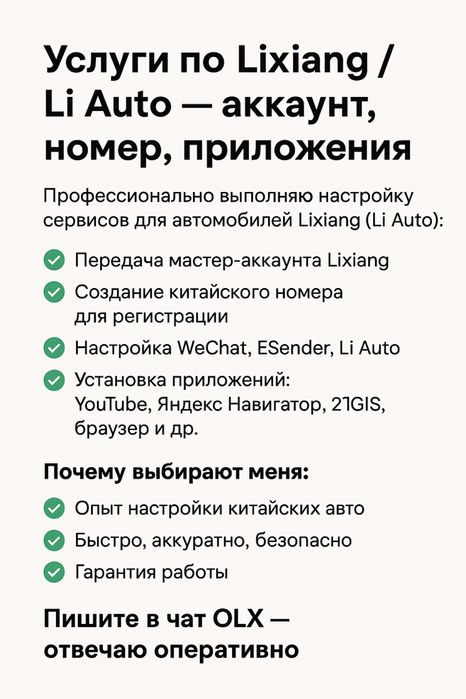 Услуги по Lixiang / Li Auto — аккаунт, номер, приложения

Профессионально выполняю настройку сервисов для автомобилей Lixiang (Li Auto):

Передача мастер-аккаунта Lixiang

Создание китайского номера для регистрации

Настройка WeChat, ESender, Li Auto

Установка приложений: YouTube, Яндекс Навигатор, 21GIS, браузер и др.

Почему выбирают меня:

Опыт настройки китайских авто

Быстро, аккуратно, безопасно

Гарантия работы

Пишите в чат OLX — отвечаю оперативно